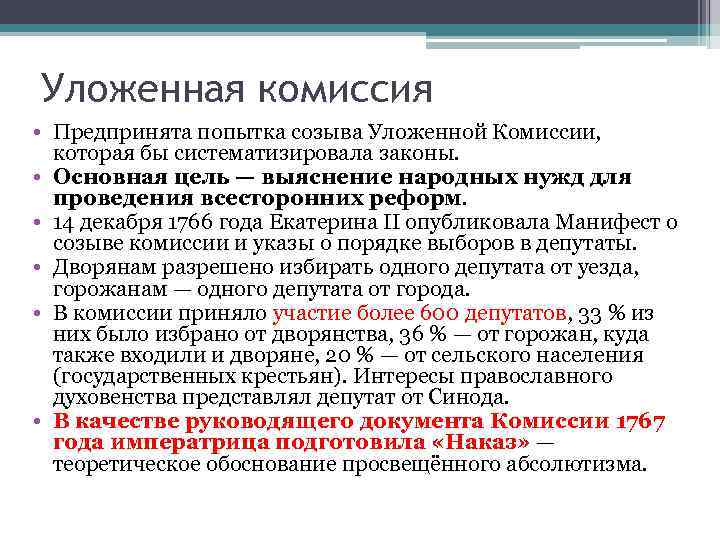 Уложенная комиссия

• Предпринята попытка созыва Уложенной Комиссии, которая бы систематизировала законы.
• Основная цель — выяснение народных нужд для проведения всесторонних реформ.
• 14 декабря 1766 года Екатерина II опубликовала Манифест о созыве комиссии и указы о порядке выборов в депутаты.
• Дворянам разрешено избирать одного депутата от уезда, горожанам — одного депутата от города.
• В комиссии приняло участие более 600 депутатов, 33 % из них было избрано от дворянства, 36 % — от горожан, куда также входили и дворяне, 20 % — от сельского населения (государственных крестьян). Интересы православного духовенства представлял депутат от Синода.
• В качестве руководящего документа Комиссии 1767 года императрица подготовила «Наказ» — теоретическое обоснование просвещённого абсолютизма.